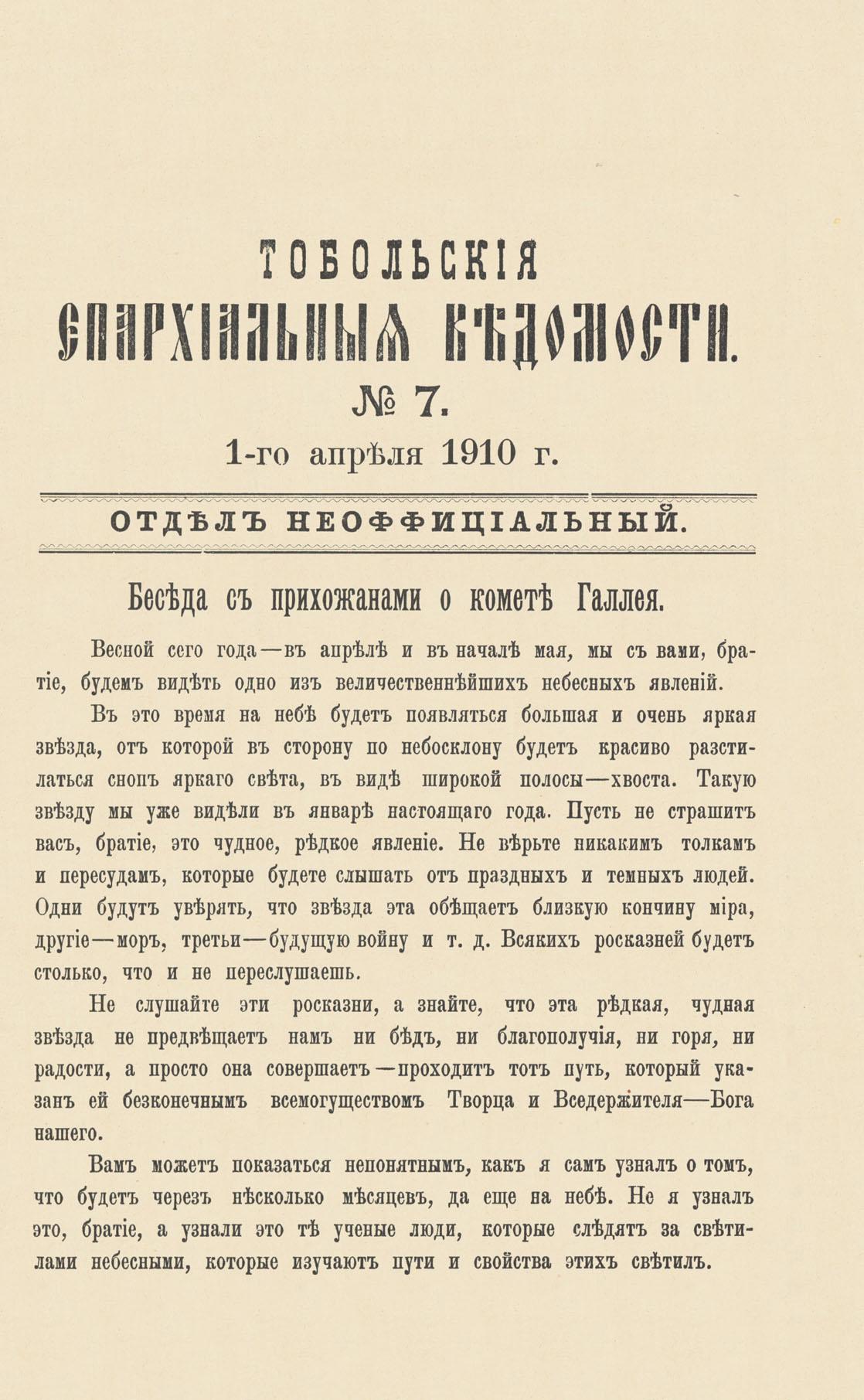 ТОБОЛЬСКІЯ
ЕПАРХІАЛЬНЫЯ ВѢДОМОСТИ.
№ 7.
1-го апрѣля 1910 г.

ОТДѢЛЪ НЕОФФИЦІАЛЬНЫЙ.

Бесѣда съ прихожанами о кометѣ Галлея.

Весной сего года—въ апрѣлѣ и въ началѣ мая, мы съ вами, братіе, будемъ видѣть одно изъ величественнѣйшихъ небесныхъ явленій.

Въ это время на небѣ будетъ появляться большая и очень яркая звѣзда, отъ которой въ сторону по небосклону будетъ красиво разстилаться снопъ яркаго свѣта, въ видѣ широкой полосы—хвоста. Такую звѣзду мы уже видѣли въ январѣ настоящаго года. Пусть не страшитъ васъ, братіе, это чудное, рѣдкое явленіе. Не вѣрьте никакимъ толкамъ и пересудамъ, которые будете слышать отъ праздныхъ и темныхъ людей. Одни будутъ увѣрять, что звѣзда эта обѣщаетъ близкую кончину міра, другіе—моръ, третьи—будущую войну и т. д. Всякихъ росказней будетъ столько, что и не переслушаешь.

Не слушайте эти росказни, а знайте, что эта рѣдкая, чудная звѣзда не предвѣщаетъ намъ ни бѣдъ, ни благополучія, ни горя, ни радости, а просто она совершаетъ—проходитъ тотъ путь, который указанъ ей безконечнымъ всемогуществомъ Творца и Вседержителя—Бога нашего.

Вамъ можетъ показаться непонятнымъ, какъ я самъ узналъ о томъ, что будетъ черезъ нѣсколько мѣсяцевъ, да еще на небѣ. Не я узналъ это, братіе, а узнали это тѣ ученые люди, которые слѣдятъ за свѣтилами небесными, которые изучаютъ пути и свойства этихъ свѣтилъ.